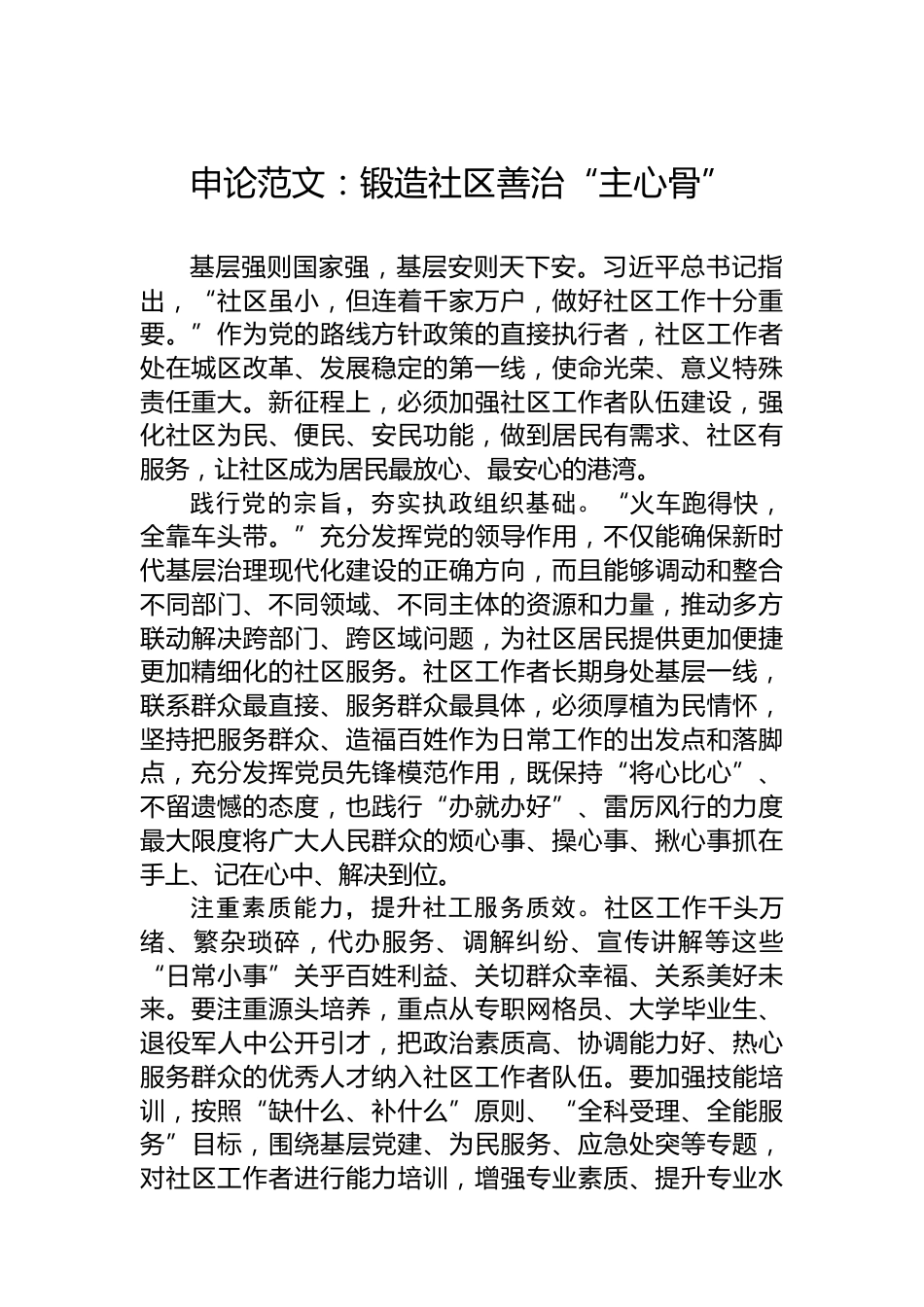 申论范文：锻造社区善治“主心骨”

基层强则国家强，基层安则天下安。习近平总书记指出，“社区虽小，但连着千家万户，做好社区工作十分重要。”作为党的路线方针政策的直接执行者，社区工作者处在城区改革、发展稳定的第一线，使命光荣、意义特殊责任重大。新征程上，必须加强社区工作者队伍建设，强化社区为民、便民、安民功能，做到居民有需求、社区有服务，让社区成为居民最放心、最安心的港湾。

践行党的宗旨，夯实执政组织基础。“火车跑得快，全靠车头带。”充分发挥党的领导作用，不仅能确保新时代基层治理现代化建设的正确方向，而且能够调动和整合不同部门、不同领域、不同主体的资源和力量，推动多方联动解决跨部门、跨区域问题，为社区居民提供更加便捷更加精细化的社区服务。社区工作者长期身处基层一线，联系群众最直接、服务群众最具体，必须厚植为民情怀，坚持把服务群众、造福百姓作为日常工作的出发点和落脚点，充分发挥党员先锋模范作用，既保持“将心比心”、不留遗憾的态度，也践行“办就办好”、雷厉风行的力度最大限度将广大人民群众的烦心事、操心事、揪心事抓在手上、记在心中、解决到位。

注重素质能力，提升社工服务质效。社区工作千头万绪、繁杂琐碎，代办服务、调解纠纷、宣传讲解等这些“日常小事”关乎百姓利益、关切群众幸福、关系美好未来。要注重源头培养，重点从专职网格员、大学毕业生、退役军人中公开引才，把政治素质高、协调能力好、热心服务群众的优秀人才纳入社区工作者队伍。要加强技能培训，按照“缺什么、补什么”原则、“全科受理、全能服务”目标，围绕基层党建、为民服务、应急处突等专题，对社区工作者进行能力培训，增强专业素质、提升专业水